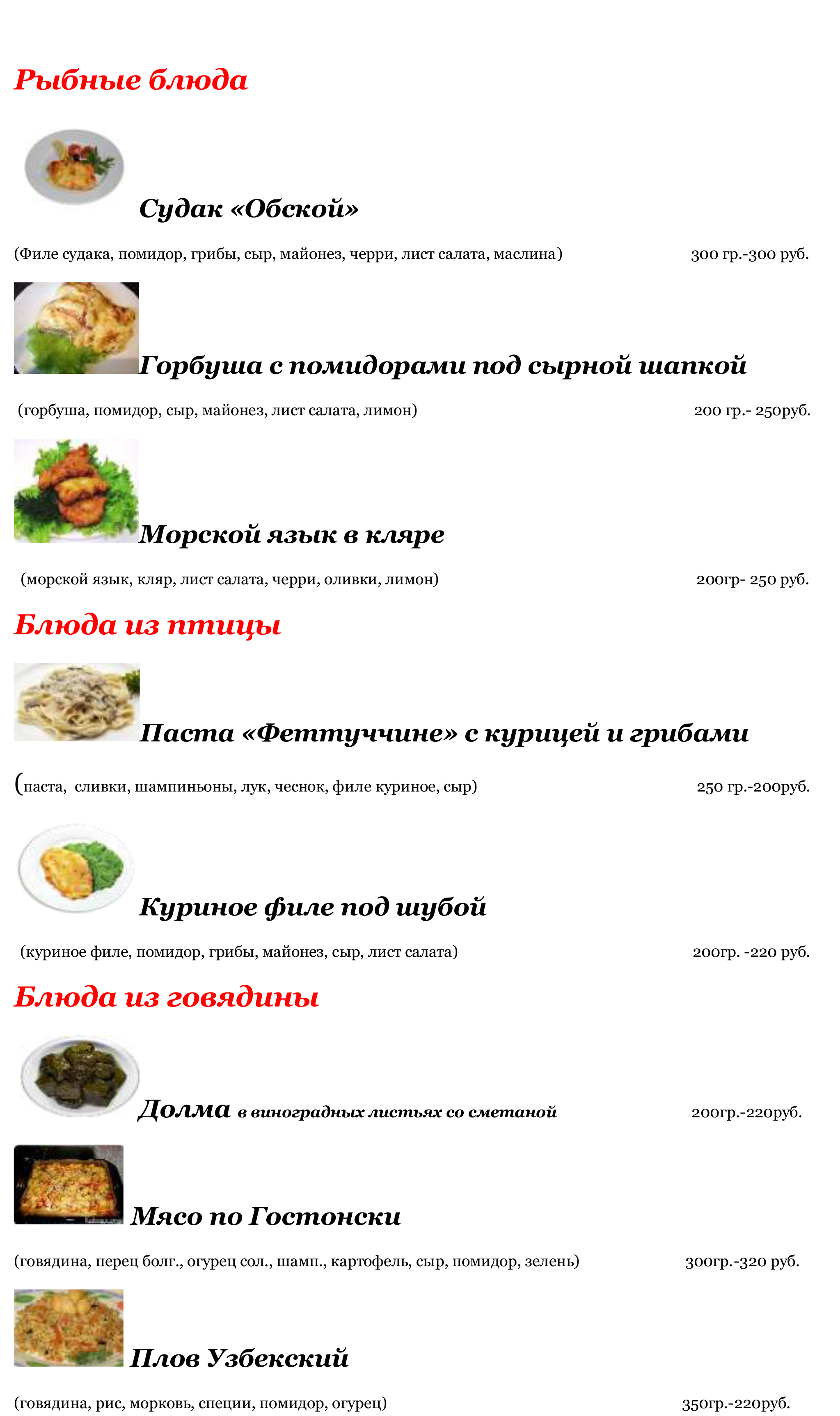 Рыбные блюда

Судак «Обской»

(Филе судака, помидор, грибы, сыр, майонез, черри, лист салата, маслина) 300 гр.-300 руб.

Горбуша с помидорами под сырной шапкой

(горбуша, помидор, сыр, майонез, лист салата, лимон) 200 гр.- 250руб.

Морской язык в кляре

(морской язык, кляр, лист салата, черри, оливки, лимон) 200гр- 250 руб.

Блюда из птицы

Паста «Феттуччине» с курицей и грибами

(паста, сливки, шампиньоны, лук, чеснок, филе куриное, сыр) 250 гр.-200руб.

Куриное филе под шубой

(куриное филе, помидор, грибы, майонез, сыр, лист салата) 200гр. -220 руб.

Блюда из говядины

Долма в виноградных листьях со сметаной 200гр.-220руб.

Мясо по Гостонски

(говядина, перец болг., огурец сол., шамп., картофель, сыр, помидор, зелень) 300гр.-320 руб.

Плов Узбекский

(говядина, рис, морковь, специи, помидор, огурец) 350гр.-220руб.